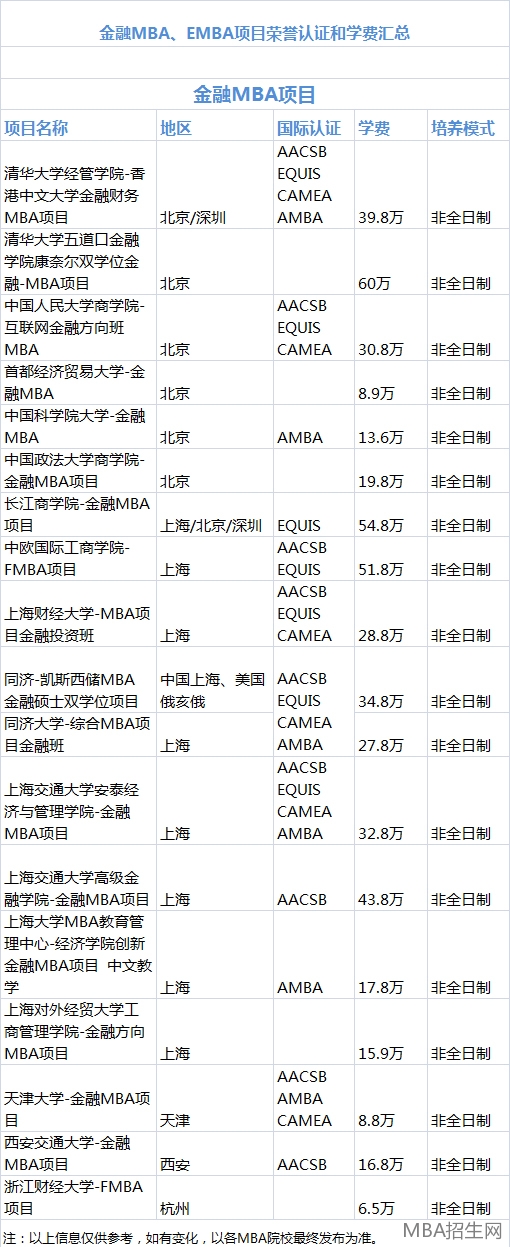 金融MBA、EMBA项目荣誉认证和学费汇总

金融MBA项目

| 项目名称 | 地区 | 国际认证 | 学费 | 培养模式 |
|---|---|---|---|---|
| 清华大学经管学院-香港中文大学金融财务MBA项目 | 北京/深圳 | AACSB EQUIS CAMEA AMBA | 39.8万 | 非全日制 |
| 清华大学五道口金融学院康奈尔双学位金融-MBA项目 | 北京 | | 60万 | 非全日制 |
| 中国人民大学商学院-互联网金融方向班MBA | 北京 | AACSB EQUIS CAMEA | 30.8万 | 非全日制 |
| 首都经济贸易大学-金融MBA | 北京 | | 8.9万 | 非全日制 |
| 中国科学院大学-金融MBA | 北京 | AMBA | 13.6万 | 非全日制 |
| 中国政法大学商学院-金融MBA项目 | 北京 | | 19.8万 | 非全日制 |
| 长江商学院-金融MBA项目 | 上海/北京/深圳 | EQUIS | 54.8万 | 非全日制 |
| 中欧国际工商学院-FMBA项目 | 上海 | AACSB EQUIS | 51.8万 | 非全日制 |
| 上海财经大学-MBA项目金融投资班 | 上海 | AACSB EQUIS CAMEA | 28.8万 | 非全日制 |
| 同济-凯斯西储MBA金融硕士双学位项目 | 中国上海、美国俄亥俄 | AACSB EQUIS | 34.8万 | 非全日制 |
| 同济大学-综合MBA项目金融班 | 上海 | CAMEA AMBA | 27.8万 | 非全日制 |
| 上海交通大学安泰经济与管理学院-金融MBA项目 | 上海 | AACSB EQUIS CAMEA AMBA | 32.8万 | 非全日制 |
| 上海交通大学高级金融学院-金融MBA项目 | 上海 | AACSB | 43.8万 | 非全日制 |
| 上海大学MBA教育管理中心-经济学院创新金融MBA项目 中文教学 | 上海 | AMBA | 17.8万 | 非全日制 |
| 上海对外经贸大学工商管理学院-金融方向MBA项目 | 上海 | | 15.9万 | 非全日制 |
| 天津大学-金融MBA项目 | 天津 | AACSB AMBA CAMEA | 8.8万 | 非全日制 |
| 西安交通大学-金融MBA项目 | 西安 | AACSB | 16.8万 | 非全日制 |
| 浙江财经大学-FMBA项目 | 杭州 | | 6.5万 | 非全日制 |

注：以上信息仅供参考，如有变化，以各MBA院校最终发布为准。

MBA招生网